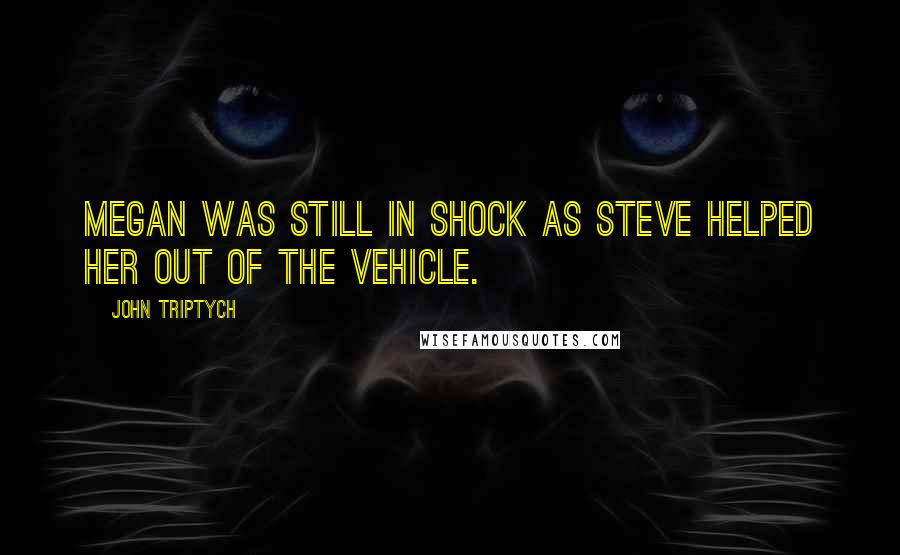 MEGAN WAS STILL IN SHOCK AS STEVE HELPED HER OUT OF THE VEHICLE.

JOHN TRIPTYCH

WISEFAMOUSQUOTES.COM